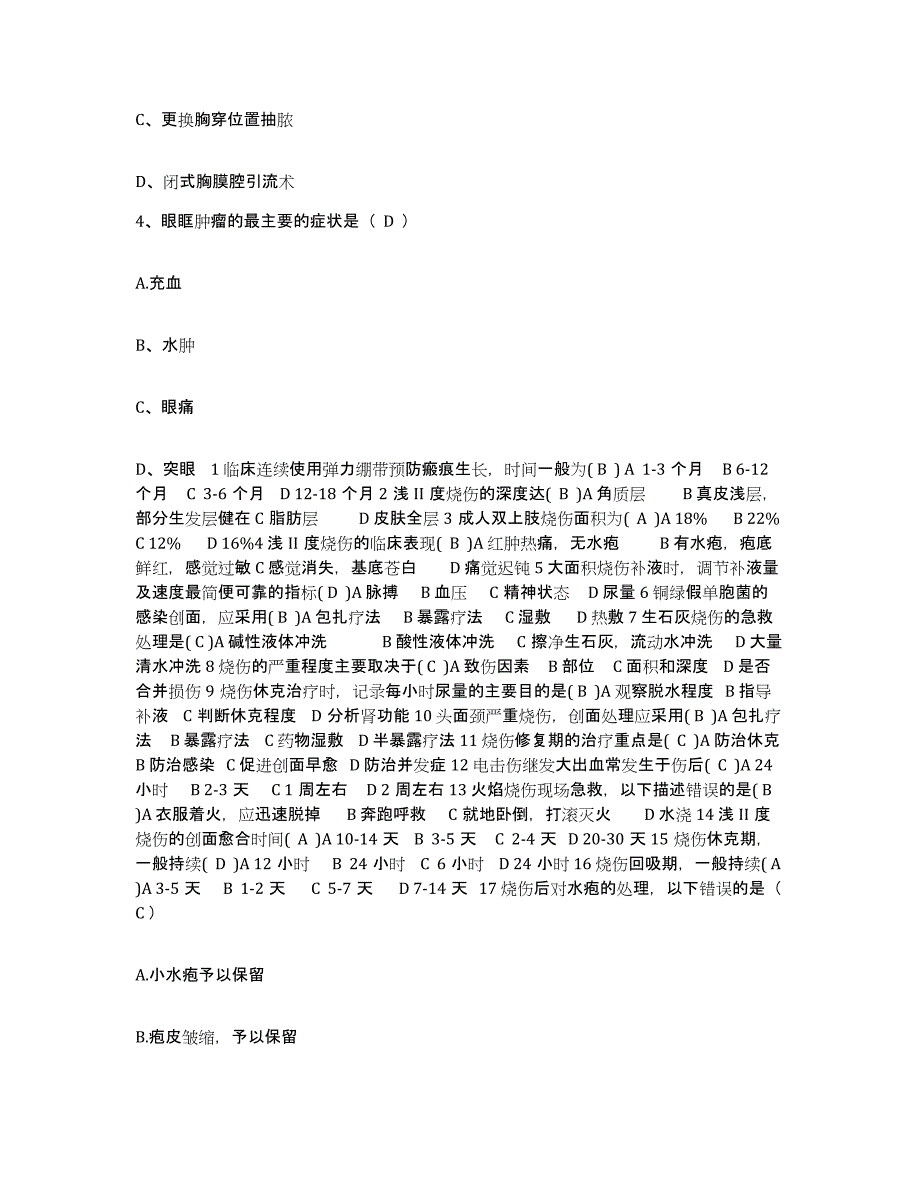 C、更换胸穿位置抽脓

D、闭式胸膜腔引流术

4、眼眶肿瘤的最主要的症状是（ D ）

A.充血

B、水肿

C、眼痛

D、突眼 1 临床连续使用弹力绷带预防瘢痕生长，时间一般为( B ) A 1-3 个月 B 6-12 个月 C 3-6 个月 D 12-18 个月 2 浅 II 度烧伤的深度达( B )A 角质层 B 真皮浅层，部分生发层健在 C 脂肪层 D 皮肤全层 3 成人双上肢烧伤面积为( A )A 18% B 22% C 12% D 16%4 浅 II 度烧伤的临床表现( B )A 红肿热痛，无水疱 B 有水疱，疱底鲜红，感觉过敏 C 感觉消失，基底苍白 D 痛觉迟钝 5 大面积烧伤补液时，调节补液量及速度最简便可靠的指标( D )A 脉搏 B 血压 C 精神状态 D 尿量 6 铜绿假单胞菌的感染创面，应采用( B )A 包扎疗法 B 暴露疗法 C 湿敷 D 热敷 7 生石灰烧伤的急救处理是( C )A 碱性液体冲洗 B 酸性液体冲洗 C 擦净生石灰，流动水冲洗 D 大量清水冲洗 8 烧伤的严重程度主要取决于( C )A 致伤因素 B 部位 C 面积和深度 D 是否合并损伤 9 烧伤休克治疗时，记录每小时尿量的主要目的是( B )A 观察脱水程度 B 指导补液 C 判断休克程度 D 分析肾功能 10 头面颈严重烧伤，创面处理应采用( B )A 包扎疗法 B 暴露疗法 C 药物湿敷 D 半暴露疗法 11 烧伤修复期的治疗重点是( C )A 防治休克 B 防治感染 C 促进创面早愈 D 防治并发症 12 电击伤继发大出血常发生于伤后( C )A 24 小时 B 2-3 天 C 1 周左右 D 2 周左右 13 火焰烧伤现场急救，以下描述错误的是( B )A 衣服着火，应迅速脱掉 B 奔跑呼救 C 就地卧倒，打滚灭火 D 水浇 14 浅 II 度烧伤的创面愈合时间( A )A 10-14 天 B 3-5 天 C 2-4 天 D 20-30 天 15 烧伤休克期，一般持续( D )A 12 小时 B 24 小时 C 6 小时 D 24 小时 16 烧伤回吸期，一般持续( A )A 3-5 天 B 1-2 天 C 5-7 天 D 7-14 天 17 烧伤后对水疱的处理，以下错误的是（ C ）

A.小水疱予以保留

B.疱皮皱缩，予以保留